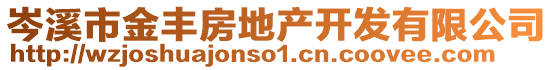 岑溪市金丰房地产开发有限公司
http://wzjoshuajonso1.cn.coovee.com